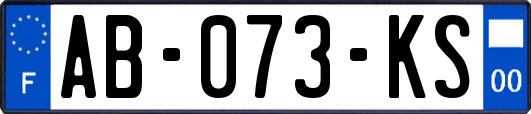 F
AB-073-KS
00